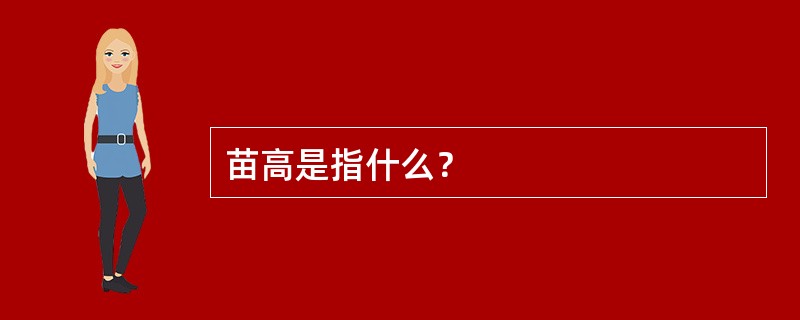 苗高是指什么？